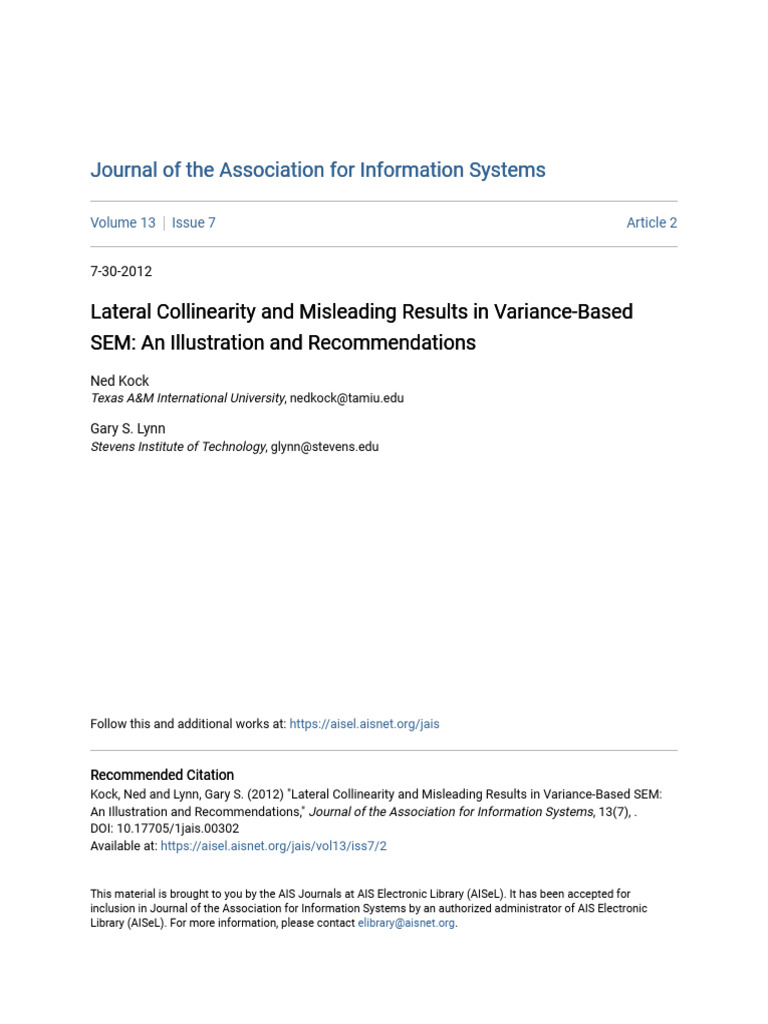 Journal of the Association for Information Systems

Volume 13 | Issue 7 Article 2

7-30-2012

Lateral Collinearity and Misleading Results in Variance-Based SEM: An Illustration and Recommendations

Ned Kock
Texas A&M International University, nedkock@tamiu.edu

Gary S. Lynn
Stevens Institute of Technology, glynn@stevens.edu

Follow this and additional works at: https://aisel.aisnet.org/jais

Recommended Citation
Kock, Ned and Lynn, Gary S. (2012) "Lateral Collinearity and Misleading Results in Variance-Based SEM: An Illustration and Recommendations," Journal of the Association for Information Systems, 13(7), .
DOI: 10.17705/1jais.00302
Available at: https://aisel.aisnet.org/jais/vol13/iss7/2

This material is brought to you by the AIS Journals at AIS Electronic Library (AISeL). It has been accepted for inclusion in Journal of the Association for Information Systems by an authorized administrator of AIS Electronic Library (AISeL). For more information, please contact elibrary@aisnet.org.